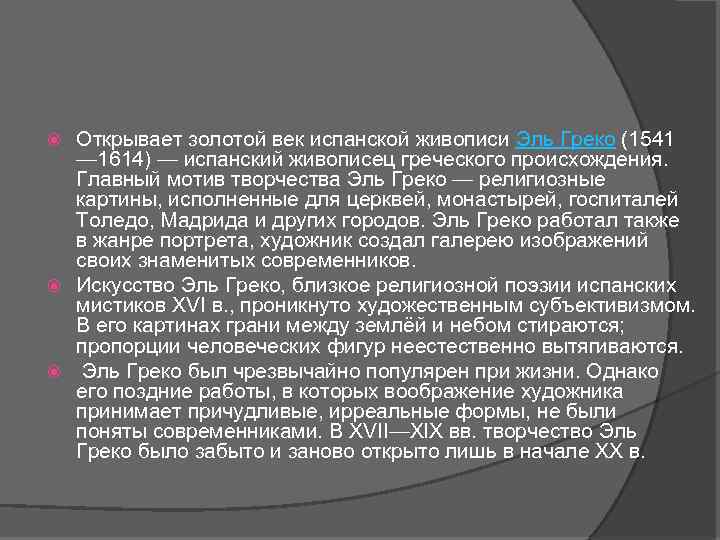 Открывает золотой век испанской живописи Эль Греко (1541—1614) — испанский живописец греческого происхождения. Главный мотив творчества Эль Греко — религиозные картины, исполненные для церквей, монастырей, госпиталей Толедо, Мадрида и других городов. Эль Греко работал также в жанре портрета, художник создал галерею изображений своих знаменитых современников.

Искусство Эль Греко, близкое религиозной поэзии испанских мистиков XVI в., проникнуто художественным субъективизмом. В его картинах грани между землёй и небом стираются; пропорции человеческих фигур неестественно вытягиваются.

Эль Греко был чрезвычайно популярен при жизни. Однако его поздние работы, в которых воображение художника принимает причудливые, ирреальные формы, не были поняты современниками. В XVII—XIX вв. творчество Эль Греко было забыто и заново открыто лишь в начале XX в.